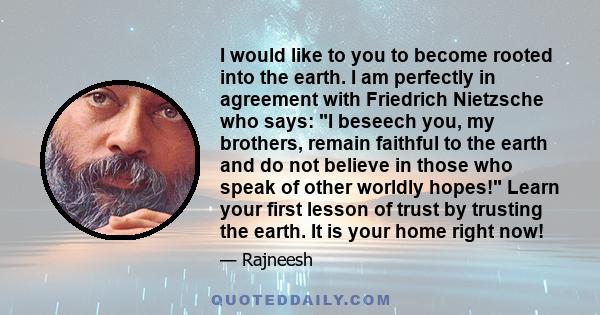 I would like to you to become rooted into the earth. I am perfectly in agreement with Friedrich Nietzsche who says: "I beseech you, my brothers, remain faithful to the earth and do not believe in those who speak of other worldly hopes!" Learn your first lesson of trust by trusting the earth. It is your home right now!

— Rajneesh

QUOTEDDAILY.COM